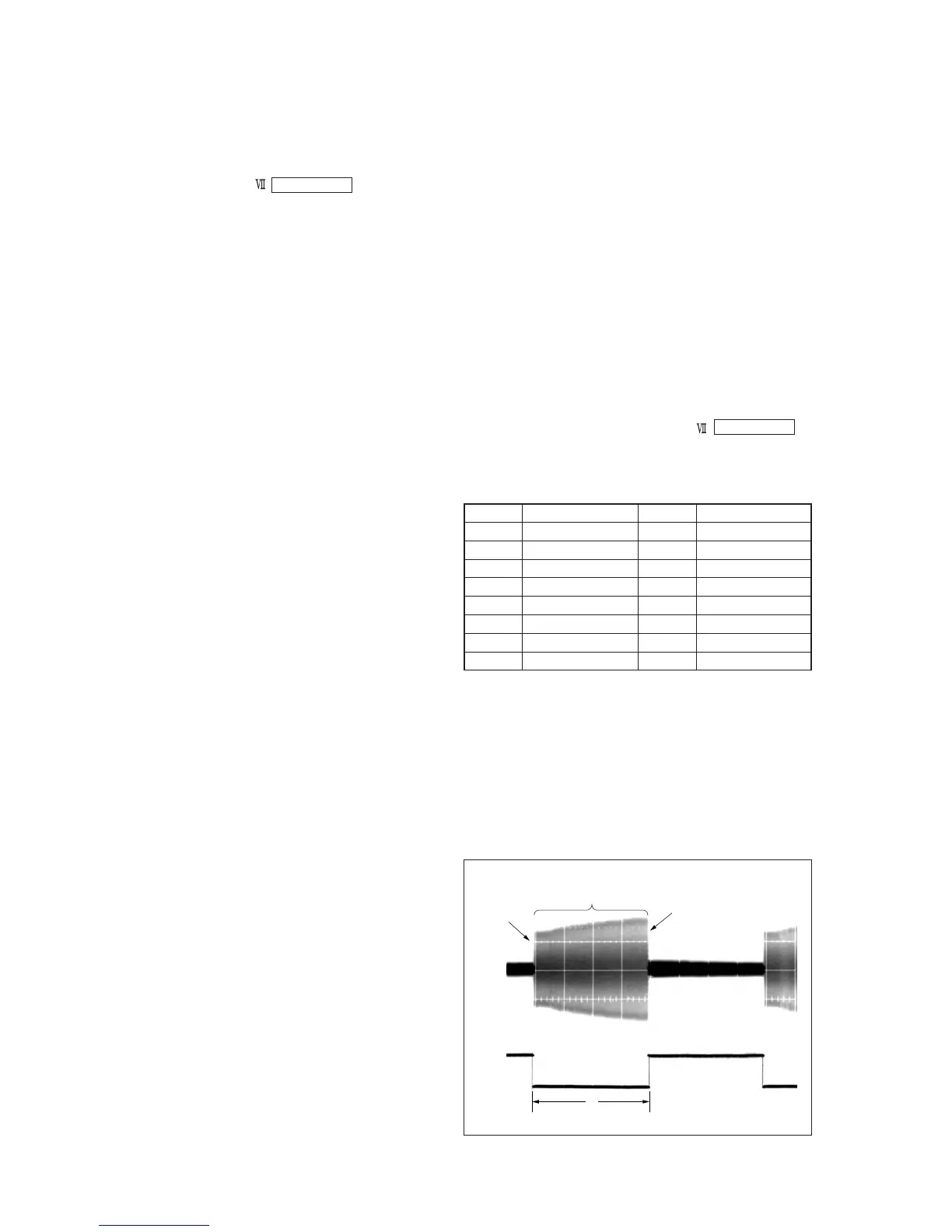 Ⅶ

Ⅶ